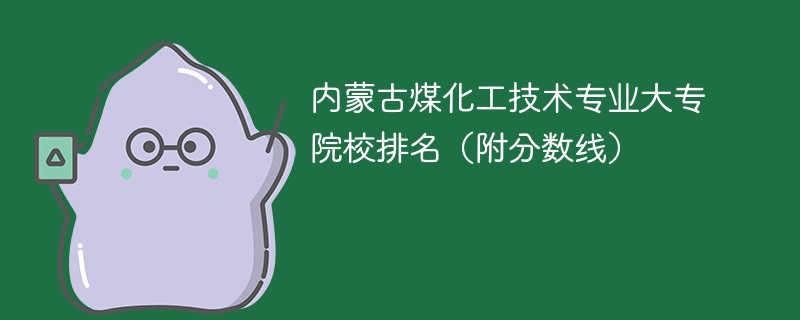 内蒙古煤化工技术专业大专院校排名（附分数线）